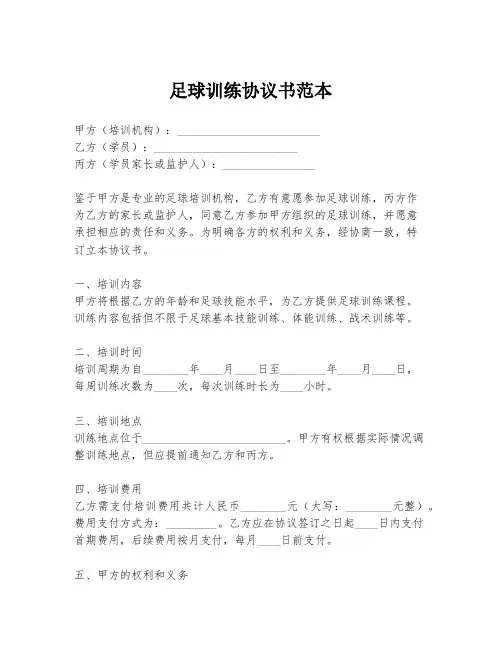 足球训练协议书范本

甲方（培训机构）：________________________
乙方（学员）：________________________
丙方（学员家长或监护人）：________________

鉴于甲方是专业的足球培训机构，乙方有意愿参加足球训练，丙方作为乙方的家长或监护人，同意乙方参加甲方组织的足球训练，并愿意承担相应的责任和义务。为明确各方的权利和义务，经协商一致，特订立本协议书。

一、培训内容
甲方将根据乙方的年龄和足球技能水平，为乙方提供足球训练课程。训练内容包括但不限于足球基本技能训练、体能训练、战术训练等。

二、培训时间
培训周期为自________年____月____日至________年____月____日，每周训练次数为____次，每次训练时长为____小时。

三、培训地点
训练地点位于________________________。甲方有权根据实际情况调整训练地点，但应提前通知乙方和丙方。

四、培训费用
乙方需支付培训费用共计人民币________元（大写：________元整）。费用支付方式为：________。乙方应在协议签订之日起____日内支付首期费用，后续费用按月支付，每月____日前支付。

五、甲方的权利和义务